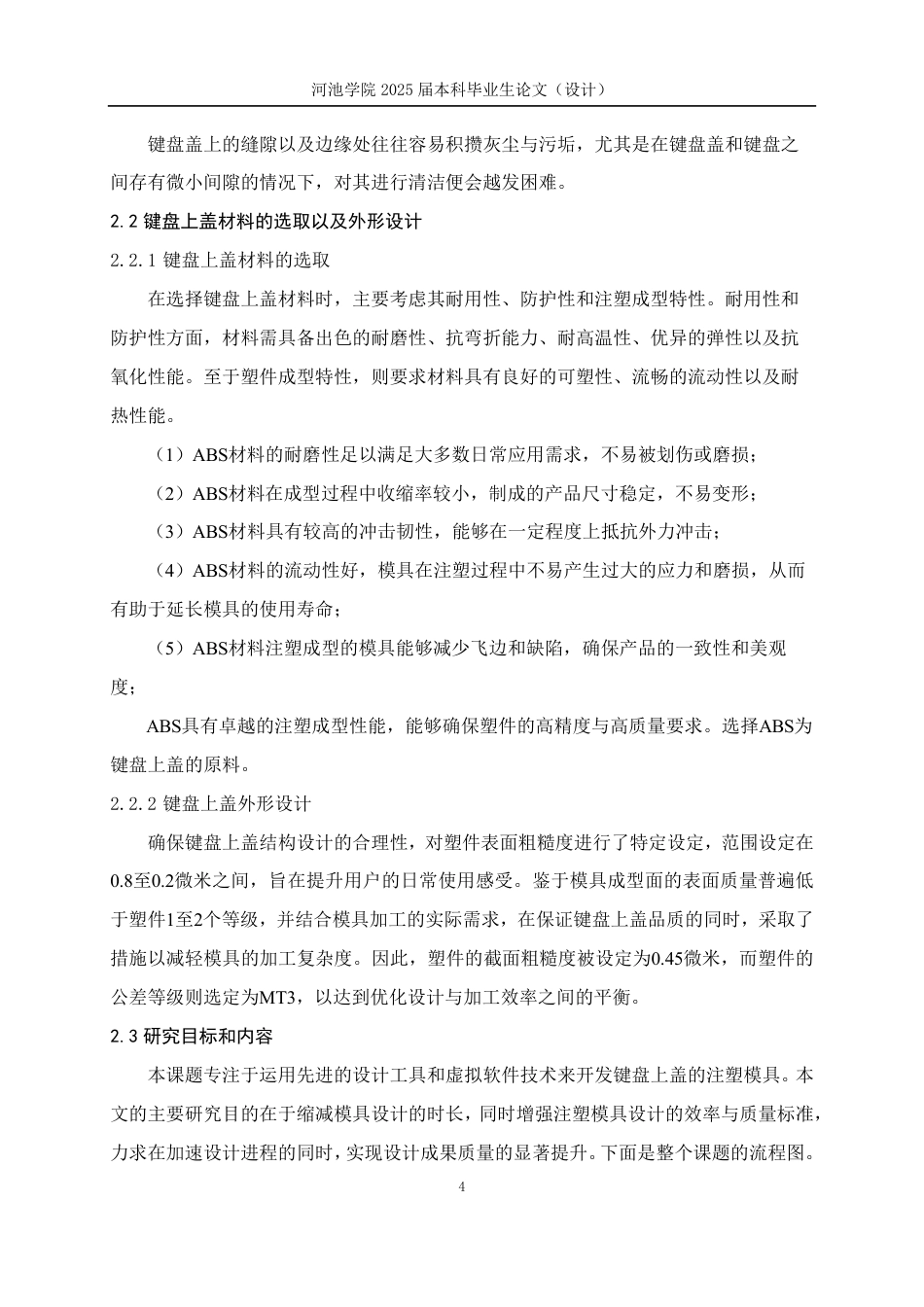 河池学院 2025 届本科毕业生论文（设计）

键盘盖上的缝隙以及边缘处往往容易积攒灰尘与污垢，尤其是在键盘盖和键盘之间存有微小间隙的情况下，对其进行清洁便会越发困难。

2.2 键盘上盖材料的选取以及外形设计

2.2.1 键盘上盖材料的选取

在选择键盘上盖材料时，主要考虑其耐用性、防护性和注塑成型特性。耐用性和防护性方面，材料需具备出色的耐磨性、抗弯折能力、耐高温性、优异的弹性以及抗氧化性能。至于塑件成型特性，则要求材料具有良好的可塑性、流畅的流动性以及耐热性能。

（1）ABS材料的耐磨性足以满足大多数日常应用需求，不易被划伤或磨损；

（2）ABS材料在成型过程中收缩率较小，制成的产品尺寸稳定，不易变形；

（3）ABS材料具有较高的冲击韧性，能够在一定程度上抵抗外力冲击；

（4）ABS材料的流动性好，模具在注塑过程中不易产生过大的应力和磨损，从而有助于延长模具的使用寿命；

（5）ABS材料注塑成型的模具能够减少飞边和缺陷，确保产品的一致性和美观度；

ABS具有卓越的注塑成型性能，能够确保塑件的高精度与高质量要求。选择ABS为键盘上盖的原料。

2.2.2 键盘上盖外形设计

确保键盘上盖结构设计的合理性，对塑件表面粗糙度进行了特定设定，范围设定在0.8至0.2微米之间，旨在提升用户的日常使用感受。鉴于模具成型面的表面质量普遍低于塑件1至2个等级，并结合模具加工的实际需求，在保证键盘上盖品质的同时，采取了措施以减轻模具的加工复杂度。因此，塑件的截面粗糙度被设定为0.45微米，而塑件的公差等级则选定为MT3，以达到优化设计与加工效率之间的平衡。

2.3 研究目标和内容

本课题专注于运用先进的设计工具和虚拟软件技术来开发键盘上盖的注塑模具。本文的主要研究目的在于缩减模具设计的时长，同时增强注塑模具设计的效率与质量标准，力求在加速设计进程的同时，实现设计成果质量的显著提升。下面是整个课题的流程图。

4